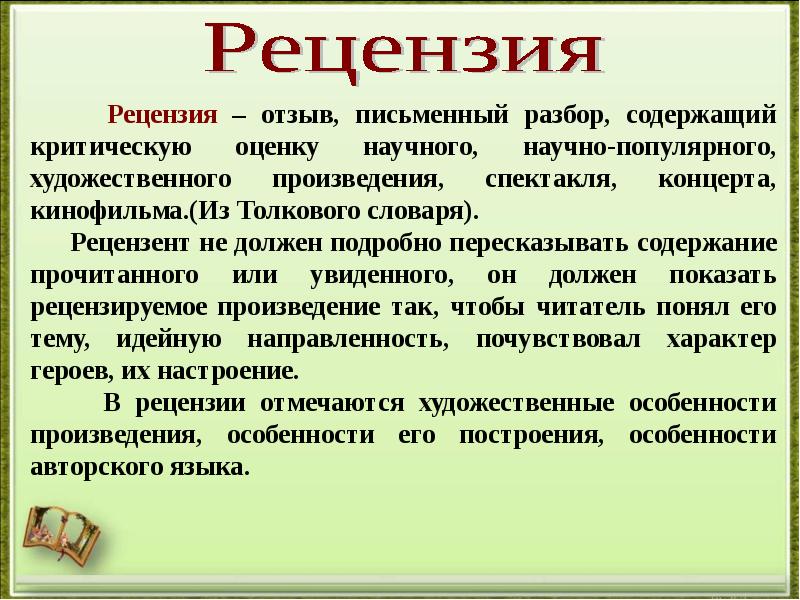 Рецензия

Рецензия – отзыв, письменный разбор, содержащий критическую оценку научного, научно-популярного, художественного произведения, спектакля, концерта, кинофильма.(Из Толкового словаря).

Рецензент не должен подробно пересказывать содержание прочитанного или увиденного, он должен показать рецензируемое произведение так, чтобы читатель понял его тему, идейную направленность, почувствовал характер героев, их настроение.

В рецензии отмечаются художественные особенности произведения, особенности его построения, особенности авторского языка.